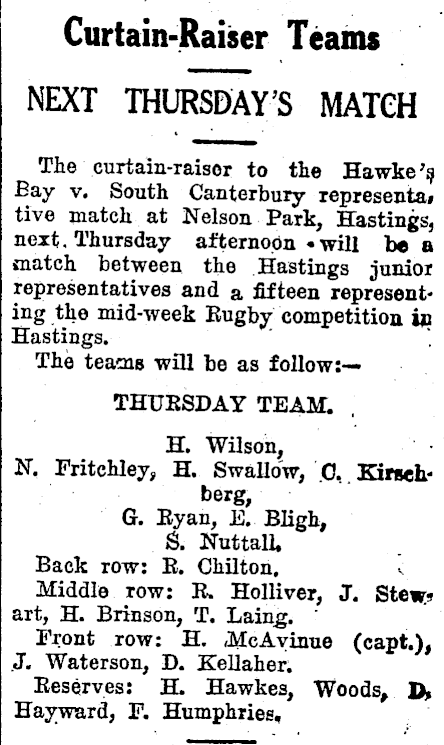 Curtain-Raiser Teams

NEXT THURSDAY'S MATCH

The curtain-raiser to the Hawke's Bay v. South Canterbury representative match at Nelson Park, Hastings, next Thursday afternoon will be a match between the Hastings junior representatives and a fifteen representing the mid-week Rugby competition in Hastings.

The teams will be as follow:—

THURSDAY TEAM.

H. Wilson,
N. Fritchley, H. Swallow, C. Kirschberg,
G. Ryan, E. Bligh,
S. Nuttall.
Back row: R. Chilton.
Middle row: R. Holliver, J. Stewart, H. Brinson, T. Laing.
Front row: H. McAvinue (capt.), J. Waterson, D. Kellaher.
Reserves: H. Hawkes, Woods, D. Hayward, F. Humphries.